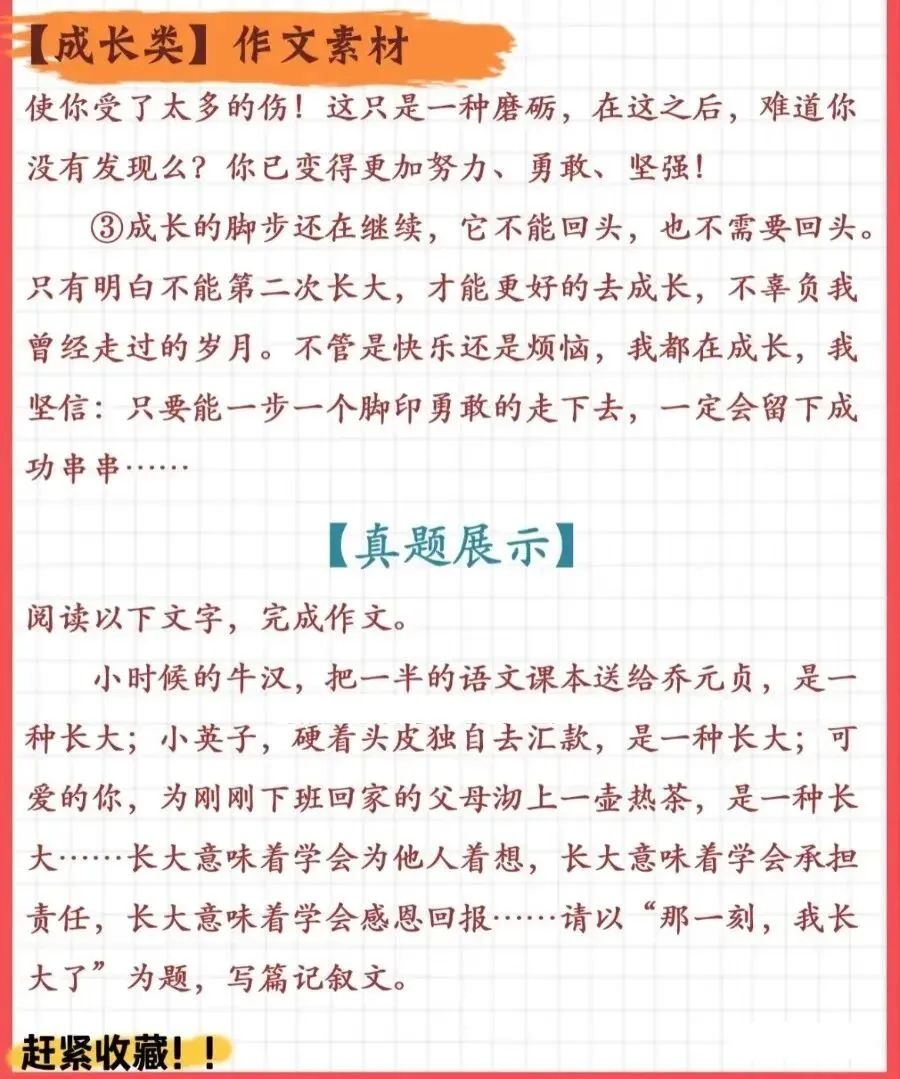 【成长类】作文素材

使你受了太多的伤！这只是一种磨砺，在这之后，难道你没有发现么？你已变得更加努力、勇敢、坚强！

③成长的脚步还在继续，它不能回头，也不需要回头。只有明白不能第二次长大，才能更好的去成长，不辜负我曾经走过的岁月。不管是快乐还是烦恼，我都在成长，我坚信：只要能一步一个脚印勇敢的走下去，一定会留下成功串串……

【真题展示】

阅读以下文字，完成作文。

小时候的牛汉，把一半的语文课本送给乔元贞，是一种长大；小英子，硬着头皮独自去汇款，是一种长大；可爱的你，为刚刚下班回家的父母沏上一壶热茶，是一种长大……长大意味着学会为他人着想，长大意味着学会承担责任，长大意味着学会感恩回报……请以“那一刻，我长大了”为题，写篇记叙文。

赶紧收藏！！